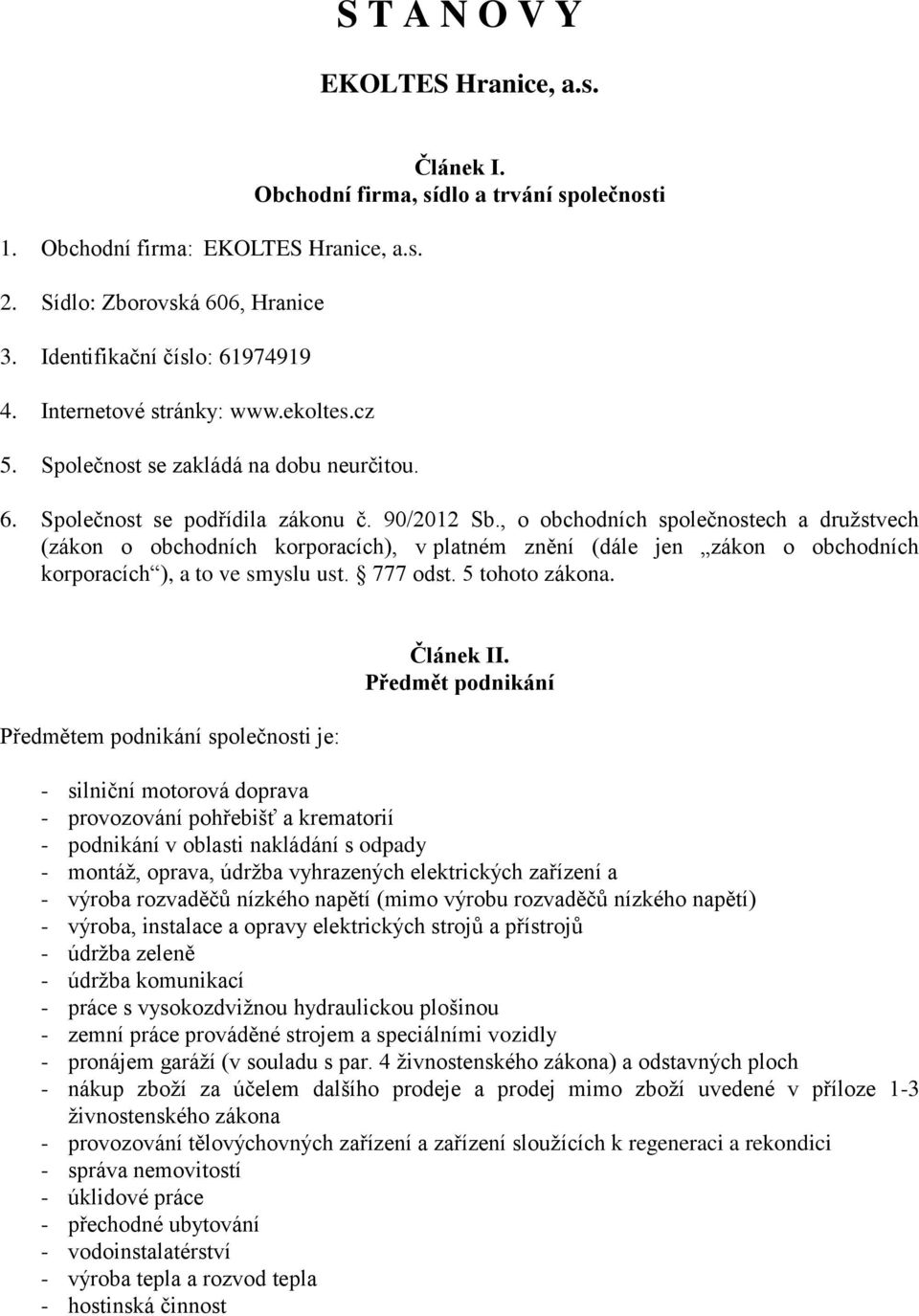 S T A N O V Y

EKOLTES Hranice, a.s.

Článek I.
Obchodní firma, sídlo a trvání společnosti

1. Obchodní firma: EKOLTES Hranice, a.s.

2. Sídlo: Zborovská 606, Hranice

3. Identifikační číslo: 61974919

4. Internetové stránky: www.ekoltes.cz

5. Společnost se zakládá na dobu neurčitou.

6. Společnost se podřídila zákonu č. 90/2012 Sb., o obchodních společnostech a družstvech (zákon o obchodních korporacích), v platném znění (dále jen „zákon o obchodních korporacích“), a to ve smyslu ust. § 777 odst. 5 tohoto zákona.

Článek II.
Předmět podnikání

Předmětem podnikání společnosti je:

- silniční motorová doprava
- provozování pohřebišť a krematorií
- podnikání v oblasti nakládání s odpady
- montáž, oprava, údržba vyhrazených elektrických zařízení a
- výroba rozvaděčů nízkého napětí (mimo výrobu rozvaděčů nízkého napětí)
- výroba, instalace a opravy elektrických strojů a přístrojů
- údržba zeleně
- údržba komunikací
- práce s vysokozdvižnou hydraulickou plošinou
- zemní práce prováděné strojem a speciálními vozidly
- pronájem garáží (v souladu s par. 4 živnostenského zákona) a odstavných ploch
- nákup zboží za účelem dalšího prodeje a prodej mimo zboží uvedené v příloze 1-3 živnostenského zákona
- provozování tělovýchovných zařízení a zařízení sloužících k regeneraci a rekondici
- správa nemovitostí
- úklidové práce
- přechodné ubytování
- vodoinstalatérství
- výroba tepla a rozvod tepla
- hostinská činnost